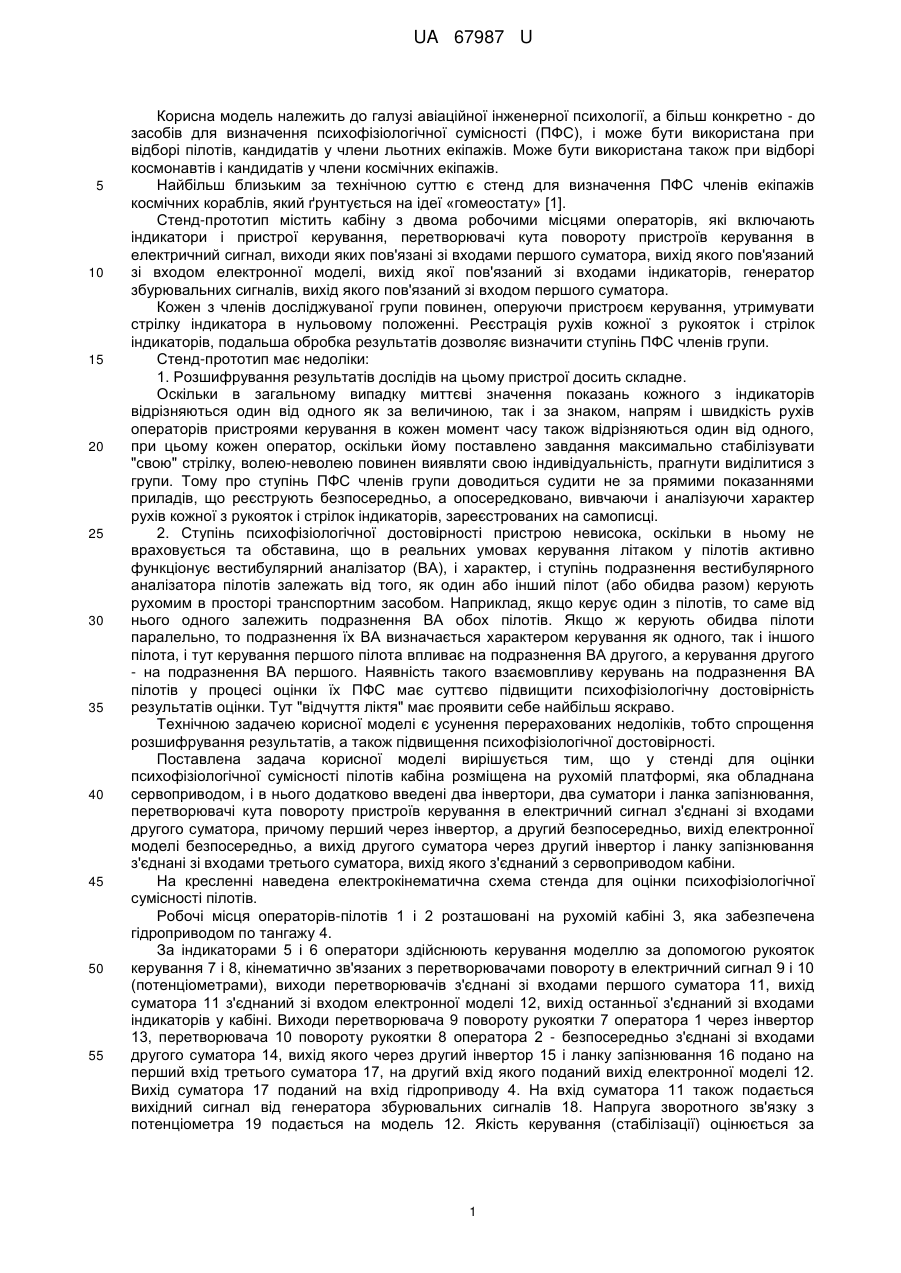 UA 67987 U

Корисна модель належить до галузі авіаційної інженерної психології, а більш конкретно - до засобів для визначення психофізіологічної сумісності (ПФС), і може бути використана при відборі пілотів, кандидатів у члени льотних екіпажів. Може бути використана також при відборі космонавтів і кандидатів у члени космічних екіпажів.

5 Найбільш близьким за технічною суттю є стенд для визначення ПФС членів екіпажів космічних кораблів, який ґрунтується на ідеї «гомеостату» [1].

Стенд-прототип містить кабіну з двома робочими місцями операторів, які включають індикатори і пристрої керування, перетворювачі кута повороту пристроїв керування в електричний сигнал, виходи яких пов'язані зі входами першого суматора, вихід якого пов'язаний

10 зі входом електронної моделі, вихід якої пов'язаний зі входами індикаторів, генератор збурювальних сигналів, вихід якого пов'язаний зі входом першого суматора.

Кожен з членів досліджуваної групи повинен, оперуючи пристроєм керування, утримувати стрілку індикатора в нульовому положенні. Реєстрація рухів кожної з рукояток і стрілок індикаторів, подальша обробка результатів дозволяє визначити ступінь ПФС членів групи.

15 Стенд-прототип має недоліки:

1. Розшифрування результатів дослідів на цьому пристрої досить складне.

Оскільки в загальному випадку миттєві значення показань кожного з індикаторів відрізняються один від одного як за величиною, так і за знаком, напрям і швидкість рухів операторів пристроями керування в кожен момент часу також відрізняються один від одного,

20 при цьому кожен оператор, оскільки йому поставлено завдання максимально стабілізувати "свою" стрілку, волею-неволею повинен виявляти свою індивідуальність, прагнути виділитися з групи. Тому про ступінь ПФС членів групи доводиться судити не за прямими показаннями приладів, що реєструють безпосередньо, а опосередковано, вивчаючи і аналізуючи характер рухів кожної з рукояток і стрілок індикаторів, зареєстрованих на самописці.

25 2. Ступінь психофізіологічної достовірності пристрою невисока, оскільки в ньому не враховується та обставина, що в реальних умовах керування літаком у пілотів активно функціонує вестибулярний аналізатор (ВА), і характер, і ступінь подразнення вестибулярного аналізатора пілотів залежать від того, як один або інший пілот (або обидва разом) керують рухомим в просторі транспортним засобом. Наприклад, якщо керує один з пілотів, то саме від

30 нього одного залежить подразнення ВА обох пілотів. Якщо ж керують обидва пілоти паралельно, то подразнення їх ВА визначається характером керування як одного, так і іншого пілота, і тут керування першого пілота впливає на подразнення ВА другого, а керування другого - на подразнення ВА першого. Наявність такого взаємовпливу керувань на подразнення ВА пілотів у процесі оцінки їх ПФС має суттєво підвищити психофізіологічну достовірність

35 результатів оцінки. Тут "відчуття ліктя" має проявити себе найбільш яскраво.

Технічною задачею корисної моделі є усунення перерахованих недоліків, тобто спрощення розшифрування результатів, а також підвищення психофізіологічної достовірності.

Поставлена задача корисної моделі вирішується тим, що у стенді для оцінки психофізіологічної сумісності пілотів кабіна розміщена на рухомій платформі, яка обладнана

40 сервоприводом, і в нього додатково введені два інвертори, два суматори і ланка запізнювання, перетворювачі кута повороту пристроїв керування в електричний сигнал з'єднані зі входами другого суматора, причому перший через інвертор, а другий безпосередньо, вихід електронної моделі безпосередньо, а вихід другого суматора через другий інвертор і ланку запізнювання з'єднані зі входами третього суматора, вихід якого з'єднаний з сервоприводом кабіни.

45 На кресленні наведена електрокінематична схема стенда для оцінки психофізіологічної сумісності пілотів.

Робочі місця операторів-пілотів 1 і 2 розташовані на рухомій кабіні 3, яка забезпечена гідроприводом по тангажу 4.

За індикаторами 5 і 6 оператори здійснюють керування моделлю за допомогою рукояток

50 керування 7 і 8, кінематично зв'язаних з перетворювачами повороту в електричний сигнал 9 і 10 (потенціометрами), виходи перетворювачів з'єднані зі входами першого суматора 11, вихід суматора 11 з'єднаний зі входом електронної моделі 12, вихід останньої з'єднаний зі входами індикаторів у кабіні. Виходи перетворювача 9 повороту рукоятки 7 оператора 1 через інвертор 13, перетворювача 10 повороту рукоятки 8 оператора 2 - безпосередньо з'єднані зі входами

55 другого суматора 14, вихід якого через другий інвертор 15 і ланку запізнювання 16 подано на перший вхід третього суматора 17, на другий вхід якого поданий вихід електронної моделі 12. Вихід суматора 17 поданий на вхід гідроприводу 4. На вхід суматора 11 також подається вихідний сигнал від генератора збурювальних сигналів 18. Напруга зворотного зв'язку з потенціометра 19 подається на модель 12. Якість керування (стабілізації) оцінюється за

1